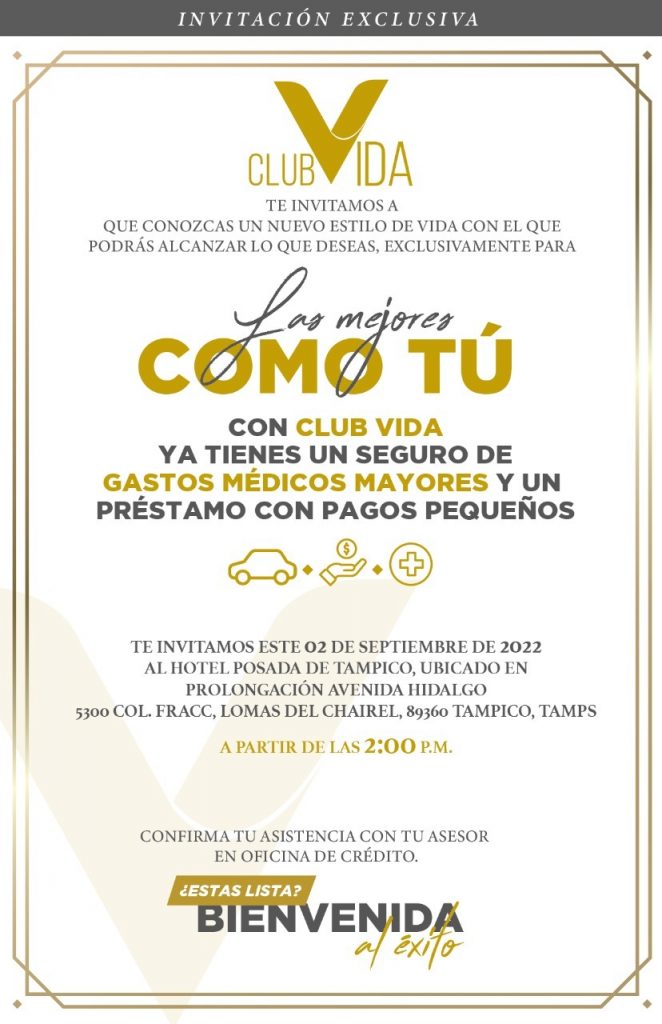 INVITACIÓN EXCLUSIVA

CLUB VIDA

TE INVITAMOS A QUE CONOZCAS UN NUEVO ESTILO DE VIDA CON EL QUE PODRÁS ALCANZAR LO QUE DESEAS, EXCLUSIVAMENTE PARA

Las mejores
COMO TÚ

CON CLUB VIDA
YA TIENES UN SEGURO DE
GASTOS MÉDICOS MAYORES Y UN
PRÉSTAMO CON PAGOS PEQUEÑOS

TE INVITAMOS ESTE 02 DE SEPTIEMBRE DE 2022
AL HOTEL POSADA DE TAMPICO, UBICADO EN
PROLONGACIÓN AVENIDA HIDALGO
5300 COL. FRACC, LOMAS DEL CHAIREL, 89360 TAMPICO, TAMPS

A PARTIR DE LAS 2:00 P.M.

CONFIRMA TU ASISTENCIA CON TU ASESOR
EN OFICINA DE CRÉDITO.

¿ESTAS LISTA?
BIENVENIDA
al éxito